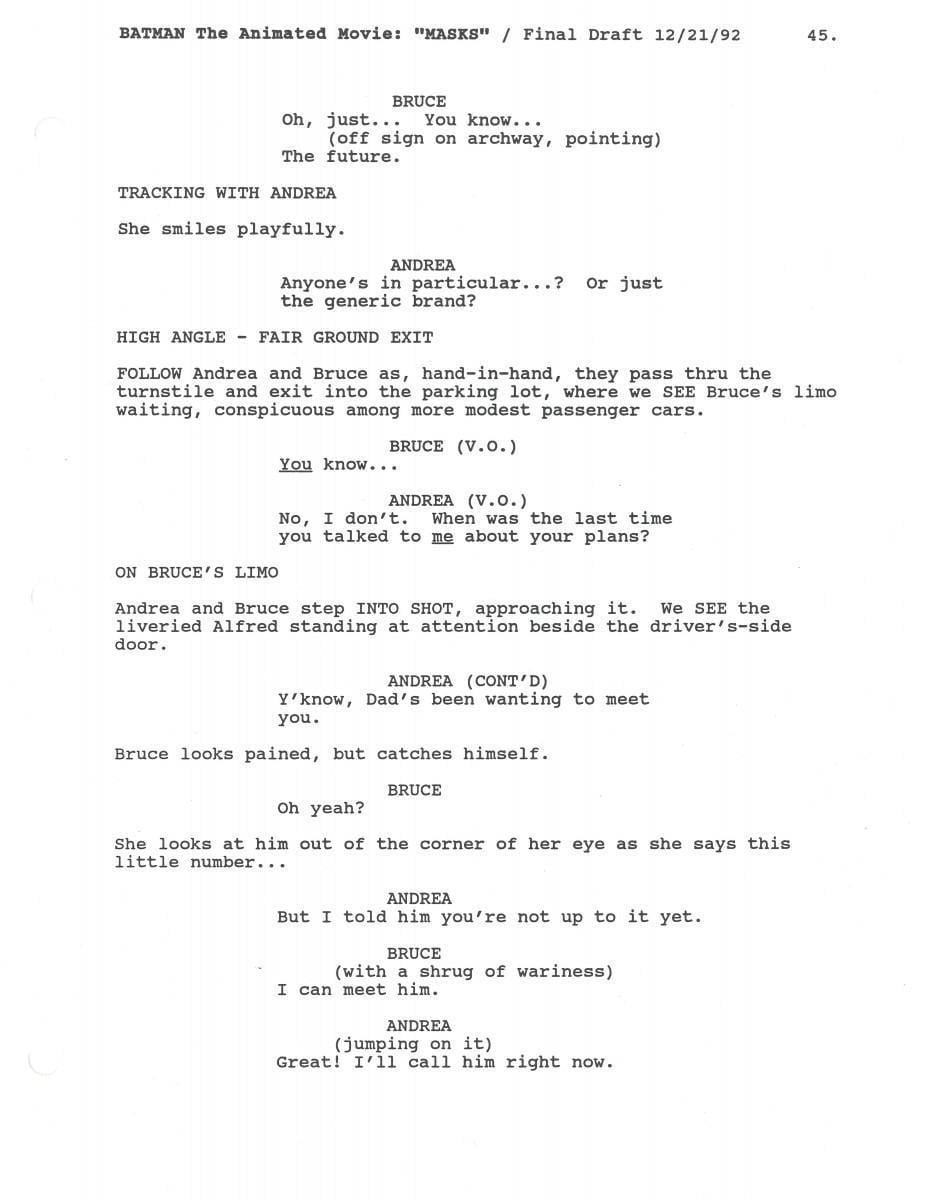 BATMAN The Animated Movie: "MASKS" / Final Draft 12/21/92 45.

BRUCE
Oh, just... You know...
(off sign on archway, pointing)
The future.

TRACKING WITH ANDREA

She smiles playfully.

ANDREA
Anyone's in particular...? Or just the generic brand?

HIGH ANGLE - FAIR GROUND EXIT

FOLLOW Andrea and Bruce as, hand-in-hand, they pass thru the turnstile and exit into the parking lot, where we SEE Bruce's limo waiting, conspicuous among more modest passenger cars.

BRUCE (V.O.)
You know...

ANDREA (V.O.)
No, I don't. When was the last time you talked to me about your plans?

ON BRUCE'S LIMO

Andrea and Bruce step INTO SHOT, approaching it. We SEE the liveried Alfred standing at attention beside the driver's-side door.

ANDREA (CONT'D)
Y'know, Dad's been wanting to meet you.

Bruce looks pained, but catches himself.

BRUCE
Oh yeah?

She looks at him out of the corner of her eye as she says this little number...

ANDREA
But I told him you're not up to it yet.

BRUCE
(with a shrug of wariness)
I can meet him.

ANDREA
(jumping on it)
Great! I'll call him right now.